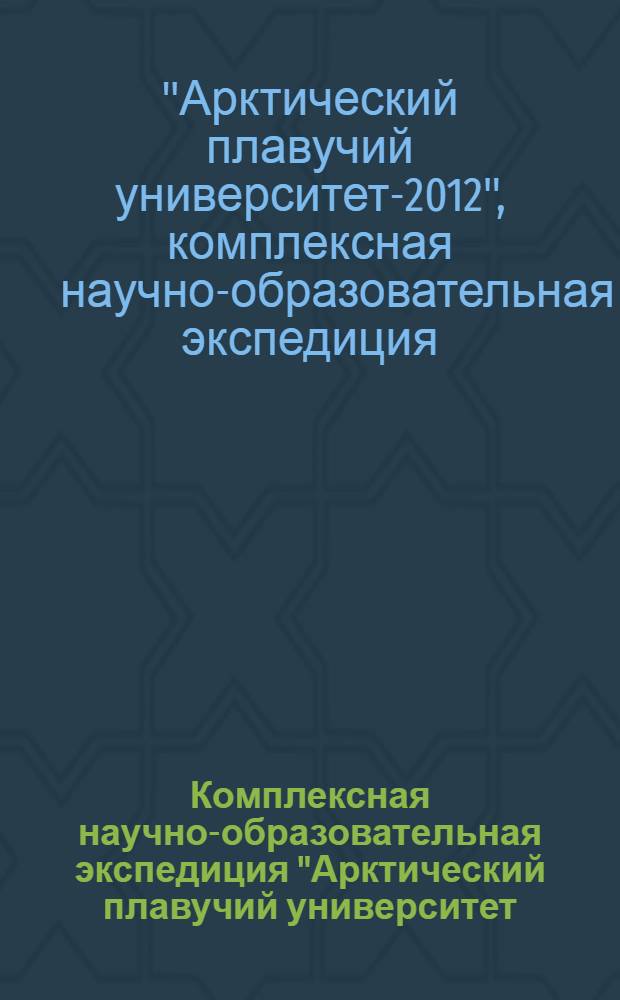 "Арктический плавучий университет-2012", комплексная научно-образовательная экспедиция

Комплексная научно-образовательная экспедиция "Арктический плавучий университет